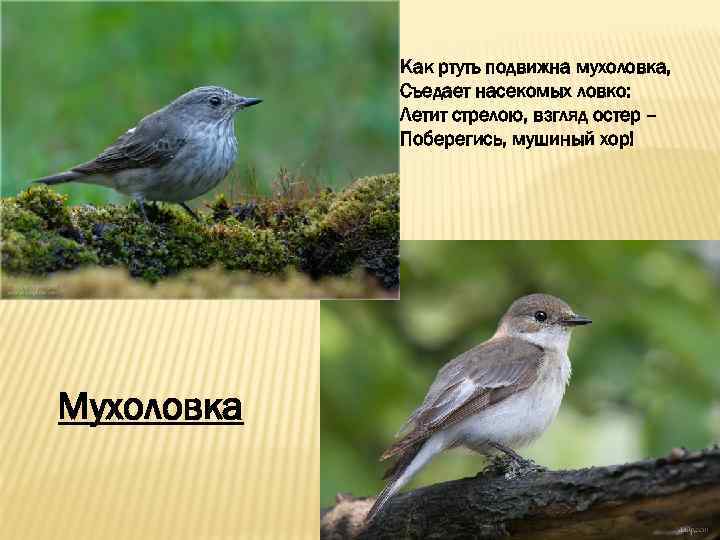 Как ртуть подвижна мухоловка,
Съедает насекомых ловко:
Летит стрелою, взгляд остер –
Поберегись, мушиный хор!

Мухоловка